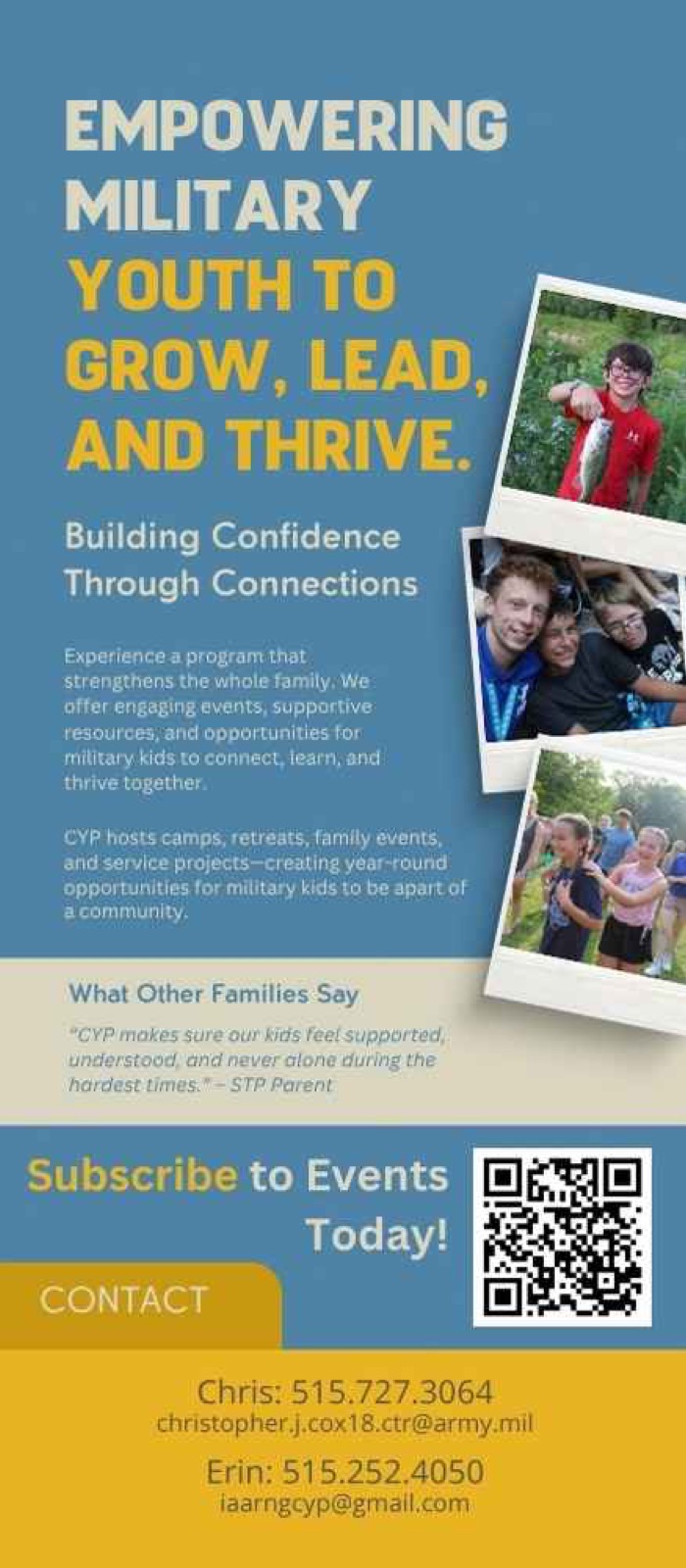 EMPOWERING MILITARY YOUTH TO GROW, LEAD, AND THRIVE.

Building Confidence Through Connections

Experience a program that strengthens the whole family. We offer engaging events, supportive resources, and opportunities for military kids to connect, learn, and thrive together.

CYP hosts camps, retreats, family events, and service projects—creating year-round opportunities for military kids to be apart of a community.

What Other Families Say

"CYP makes sure our kids feel supported, understood, and never alone during the hardest times." – STP Parent

Subscribe to Events Today!

CONTACT

Chris: 515.727.3064
christopher.j.cox18.ctr@army.mil

Erin: 515.252.4050
iaarngcyp@gmail.com